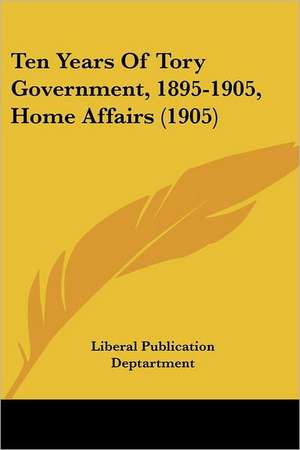 Ten Years Of Tory Government, 1895-1905, Home Affairs (1905)

Liberal Publication Deptartment